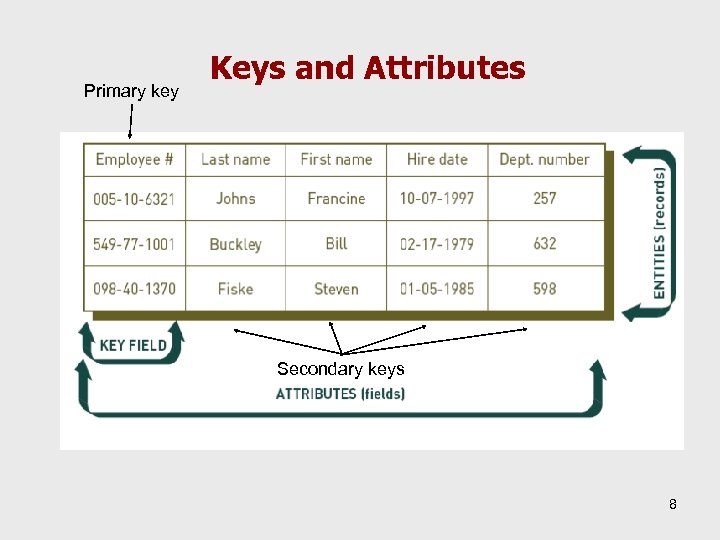 Keys and Attributes

Primary key

| Employee # | Last name | First name | Hire date | Dept. number |
|---|---|---|---|---|
| 005-10-6321 | Johns | Francine | 10-07-1997 | 257 |
| 549-77-1001 | Buckley | Bill | 02-17-1979 | 632 |
| 098-40-1370 | Fiske | Steven | 01-05-1985 | 598 |

ENTITIES (records)

KEY FIELD

Secondary keys

ATTRIBUTES (fields)

8